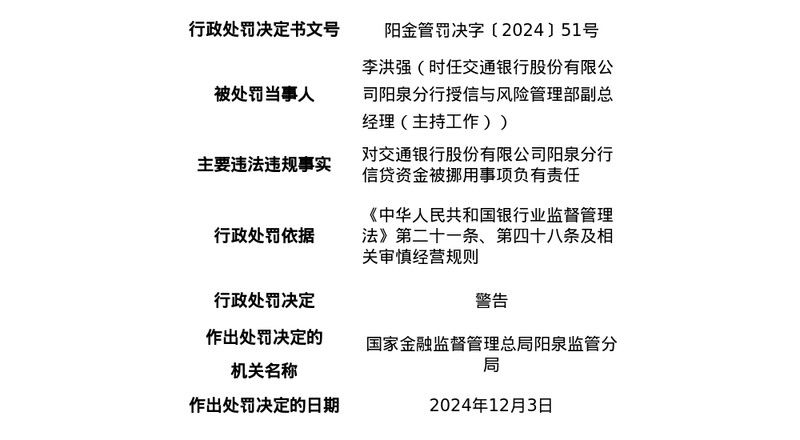 | 行政处罚决定书文号 | 阳金管罚决字〔2024〕51号 |
|---|---|
| 被处罚当事人 | 李洪强（时任交通银行股份有限公司阳泉分行授信与风险管理部副总经理（主持工作）） |
| 主要违法违规事实 | 对交通银行股份有限公司阳泉分行信贷资金被挪用事项负有责任 |
| 行政处罚依据 | 《中华人民共和国银行业监督管理法》第二十一条、第四十八条及相关审慎经营规则 |
| 行政处罚决定 | 警告 |
| 作出处罚决定的机关名称 | 国家金融监督管理总局阳泉监管分局 |
| 作出处罚决定的日期 | 2024年12月3日 |